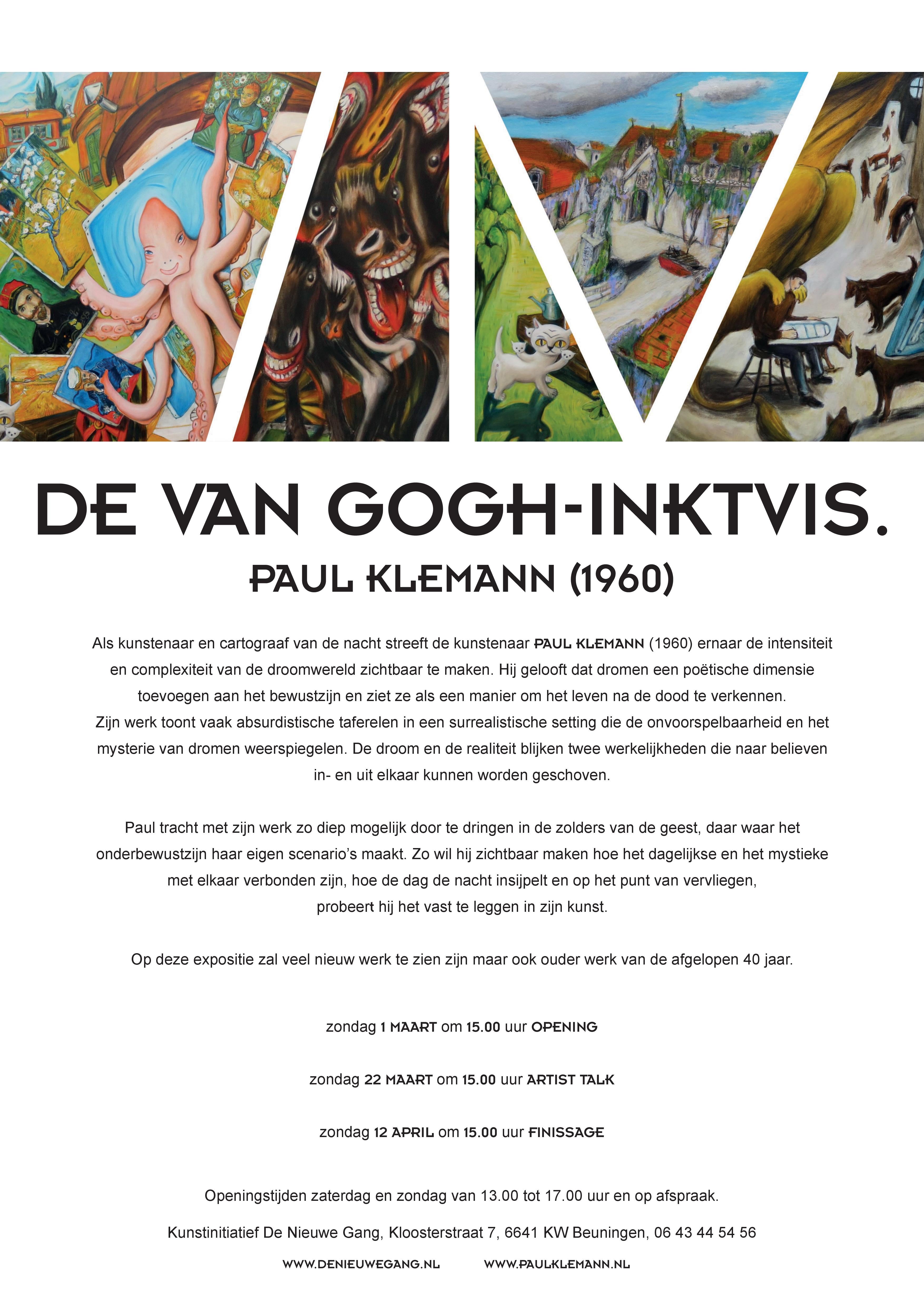 DE VAN GOGH-INKTVIS.

PAUL KLEMANN (1960)

Als kunstenaar en cartograaf van de nacht streeft de kunstenaar PAUL KLEMANN (1960) ernaar de intensiteit en complexiteit van de droomwereld zichtbaar te maken. Hij gelooft dat dromen een poëtische dimensie toevoegen aan het bewustzijn en ziet ze als een manier om het leven na de dood te verkennen.
Zijn werk toont vaak absurdistische taferelen in een surrealistische setting die de onvoorspelbaarheid en het mysterie van dromen weerspiegelen. De droom en de realiteit blijken twee werkelijkheden die naar believen in- en uit elkaar kunnen worden geschoven.

Paul tracht met zijn werk zo diep mogelijk door te dringen in de zolders van de geest, daar waar het onderbewustzijn haar eigen scenario's maakt. Zo wil hij zichtbaar maken hoe het dagelijkse en het mystieke met elkaar verbonden zijn, hoe de dag de nacht insijpelt en op het punt van vervliegen, probeert hij het vast te leggen in zijn kunst.

Op deze expositie zal veel nieuw werk te zien zijn maar ook ouder werk van de afgelopen 40 jaar.

zondag 1 MAART om 15.00 uur OPENING

zondag 22 MAART om 15.00 uur ARTIST TALK

zondag 12 APRIL om 15.00 uur FINISSAGE

Openingstijden zaterdag en zondag van 13.00 tot 17.00 uur en op afspraak.

Kunstinitiatief De Nieuwe Gang, Kloosterstraat 7, 6641 KW Beuningen, 06 43 44 54 56

WWW.DENIEUWEGANG.NL WWW.PAULKLEMANN.NL